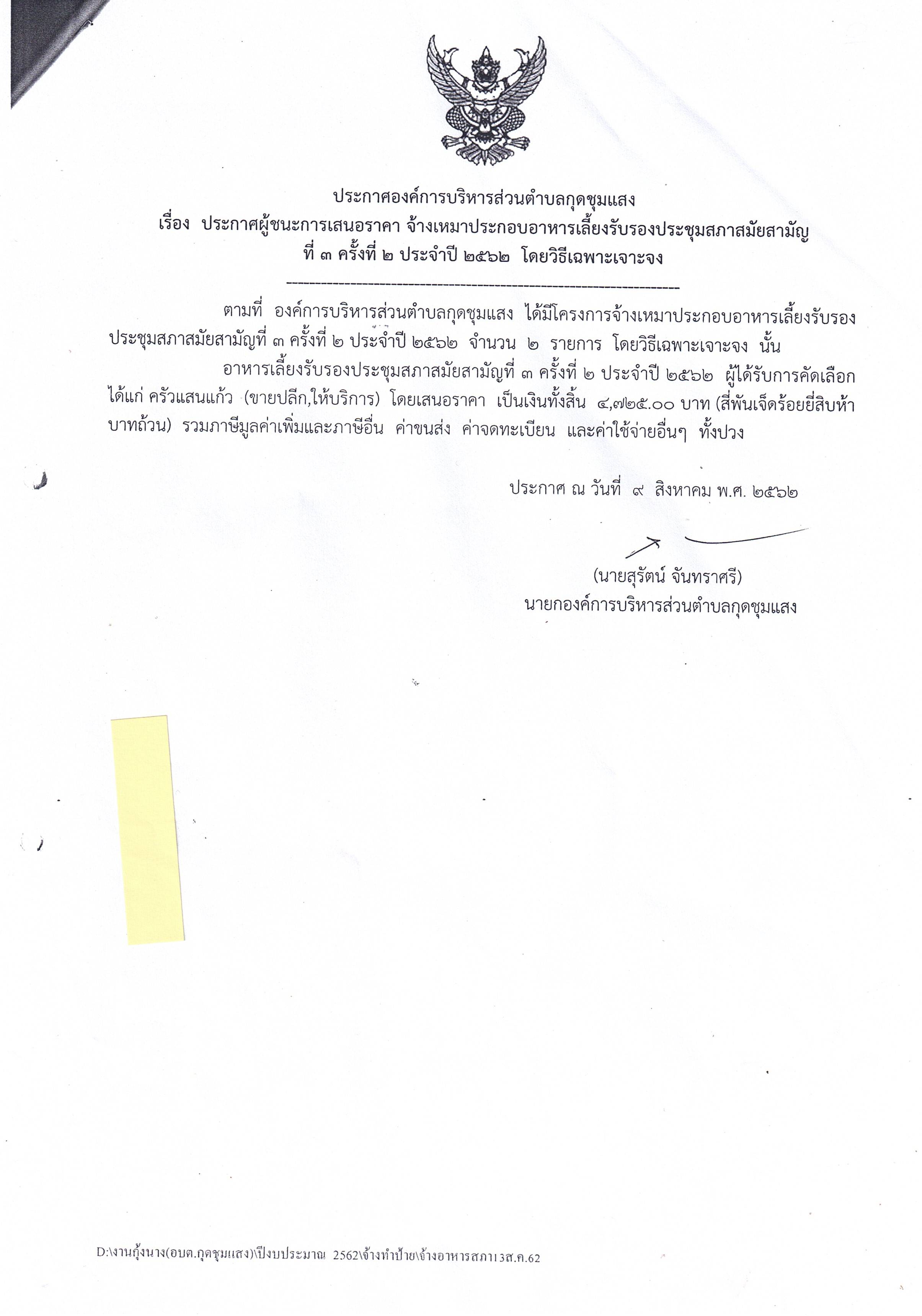 ประกาศองค์การบริหารส่วนตำบลกุดชุมแสง
เรื่อง ประกาศผู้ชนะการเสนอราคา จ้างเหมาประกอบอาหารเลี้ยงรับรองประชุมสภาสมัยสามัญ
ที่ ๓ ครั้งที่ ๒ ประจำปี ๒๕๖๒ โดยวิธีเฉพาะเจาะจง

ตามที่ องค์การบริหารส่วนตำบลกุดชุมแสง ได้มีโครงการจ้างเหมาประกอบอาหารเลี้ยงรับรองประชุมสภาสมัยสามัญที่ ๓ ครั้งที่ ๒ ประจำปี ๒๕๖๒ จำนวน ๒ รายการ โดยวิธีเฉพาะเจาะจง นั้น

อาหารเลี้ยงรับรองประชุมสภาสมัยสามัญที่ ๓ ครั้งที่ ๒ ประจำปี ๒๕๖๒ ผู้ได้รับการคัดเลือก ได้แก่ ครัวแสนแก้ว (ขายปลีก,ให้บริการ) โดยเสนอราคา เป็นเงินทั้งสิ้น ๔,๗๒๕.๐๐ บาท (สี่พันเจ็ดร้อยยี่สิบห้าบาทถ้วน) รวมภาษีมูลค่าเพิ่มและภาษีอื่น ค่าขนส่ง ค่าจดทะเบียน และค่าใช้จ่ายอื่นๆ ทั้งปวง

ประกาศ ณ วันที่ ๙ สิงหาคม พ.ศ. ๒๕๖๒

(นายสุรัตน์ จันทราศรี)
นายกองค์การบริหารส่วนตำบลกุดชุมแสง

D:\งานกุ้งนาง(อบต.กุดชุมแสง)\ปีงบประมาณ 2562\จ้างทำป้าย\จ้างอาหารสภา13ส.ค.62